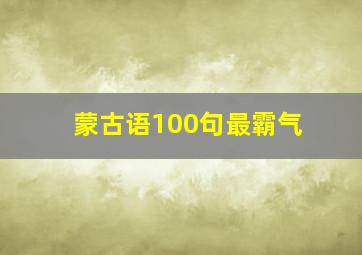 蒙古语100句最霸气